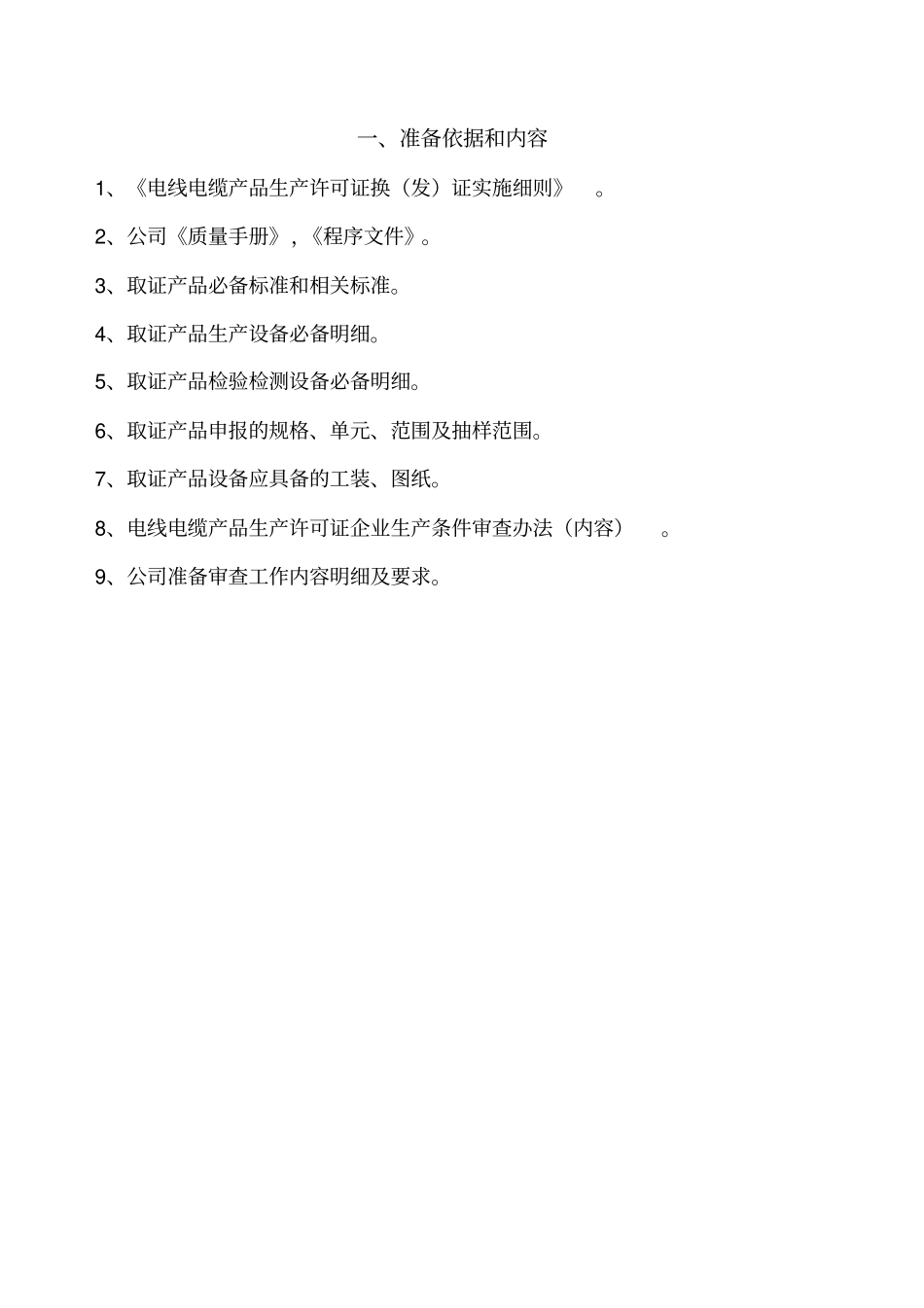 一、准备依据和内容

1、《电线电缆产品生产许可证换（发）证实施细则》 。

2、公司《质量手册》，《程序文件》。

3、取证产品必备标准和相关标准。

4、取证产品生产设备必备明细。

5、取证产品检验检测设备必备明细。

6、取证产品申报的规格、单元、范围及抽样范围。

7、取证产品设备应具备的工装、图纸。

8、电线电缆产品生产许可证企业生产条件审查办法（内容） 。

9、公司准备审查工作内容明细及要求。